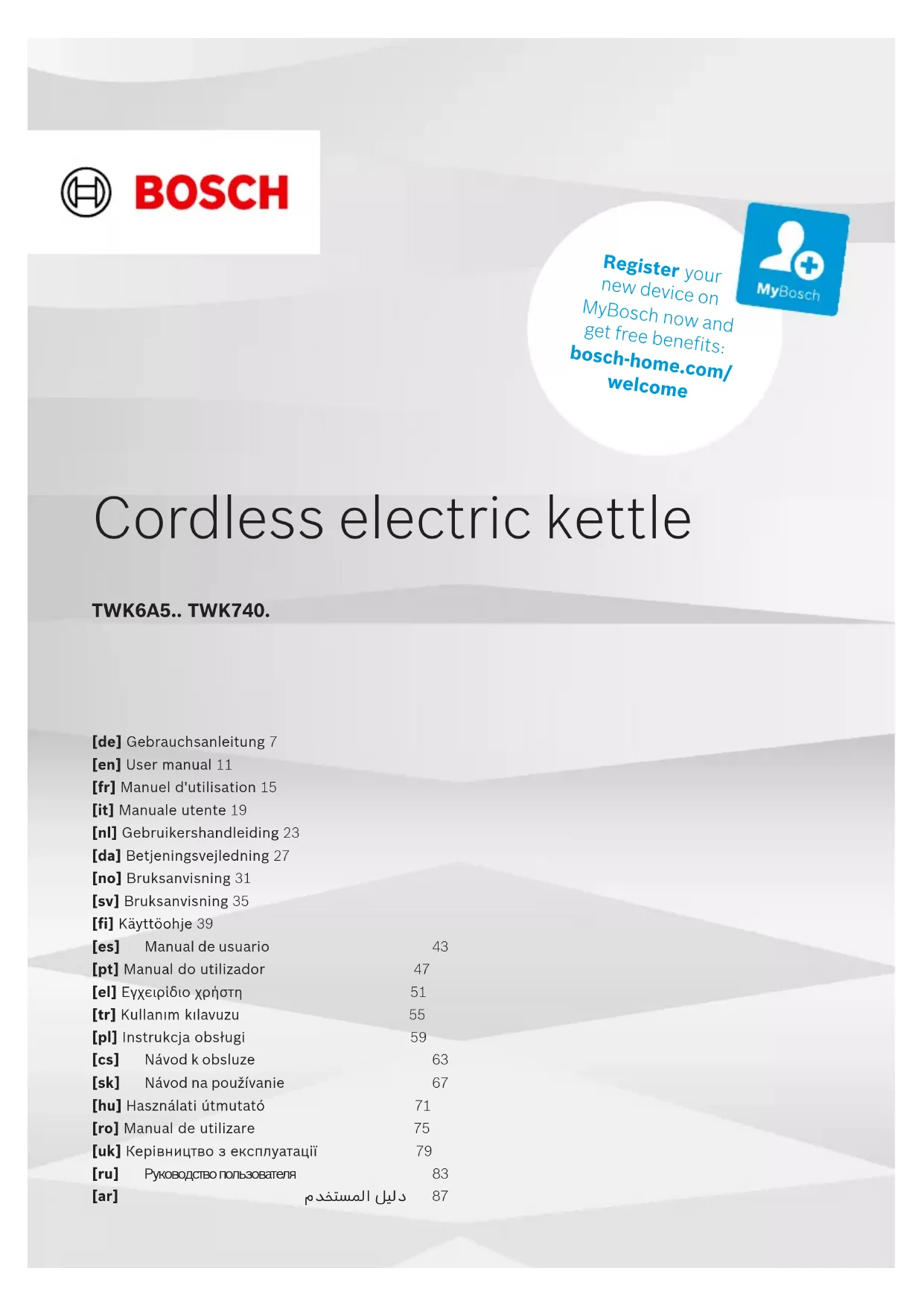 BOSCH

Register your new device on MyBosch now and get free benefits: bosch-home.com/welcome

MyBosch

Cordless electric kettle

TWK6A5.. TWK740.

[de] Gebrauchsanleitung 7
[en] User manual 11
[fr] Manuel d'utilisation 15
[it] Manuale utente 19
[nl] Gebruikershandleiding 23
[da] Betjeningsvejledning 27
[no] Bruksanvisning 31
[sv] Bruksanvisning 35
[fi] Käyttöohje 39
[es] Manual de usuario 43
[pt] Manual do utilizador 47
[el] Εγχειρίδιο χρήστη 51
[tr] Kullanım kılavuzu 55
[pl] Instrukcja obsługi 59
[cs] Návod k obsluze 63
[sk] Návod na používanie 67
[hu] Használati útmutató 71
[ro] Manual de utilizare 75
[uk] Керівництво з експлуатації 79
[ru] Руководство пользователя 83
[ar] دليل المستخدم 87